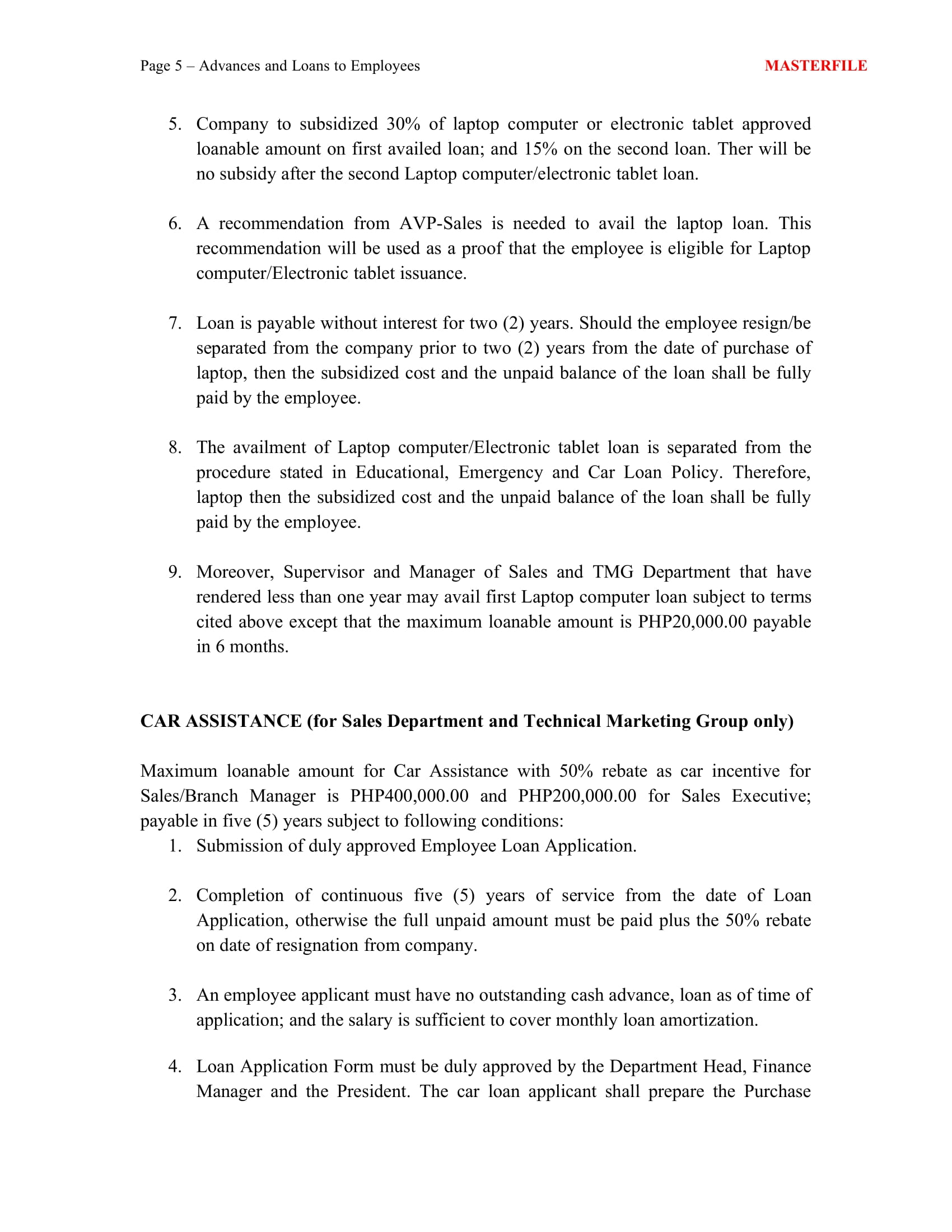 Page 5 – Advances and Loans to Employees

MASTERFILE

5. Company to subsidized 30% of laptop computer or electronic tablet approved loanable amount on first availed loan; and 15% on the second loan. Ther will be no subsidy after the second Laptop computer/electronic tablet loan.

6. A recommendation from AVP-Sales is needed to avail the laptop loan. This recommendation will be used as a proof that the employee is eligible for Laptop computer/Electronic tablet issuance.

7. Loan is payable without interest for two (2) years. Should the employee resign/be separated from the company prior to two (2) years from the date of purchase of laptop, then the subsidized cost and the unpaid balance of the loan shall be fully paid by the employee.

8. The availment of Laptop computer/Electronic tablet loan is separated from the procedure stated in Educational, Emergency and Car Loan Policy. Therefore, laptop then the subsidized cost and the unpaid balance of the loan shall be fully paid by the employee.

9. Moreover, Supervisor and Manager of Sales and TMG Department that have rendered less than one year may avail first Laptop computer loan subject to terms cited above except that the maximum loanable amount is PHP20,000.00 payable in 6 months.

CAR ASSISTANCE (for Sales Department and Technical Marketing Group only)

Maximum loanable amount for Car Assistance with 50% rebate as car incentive for Sales/Branch Manager is PHP400,000.00 and PHP200,000.00 for Sales Executive; payable in five (5) years subject to following conditions:
1. Submission of duly approved Employee Loan Application.

2. Completion of continuous five (5) years of service from the date of Loan Application, otherwise the full unpaid amount must be paid plus the 50% rebate on date of resignation from company.

3. An employee applicant must have no outstanding cash advance, loan as of time of application; and the salary is sufficient to cover monthly loan amortization.

4. Loan Application Form must be duly approved by the Department Head, Finance Manager and the President. The car loan applicant shall prepare the Purchase